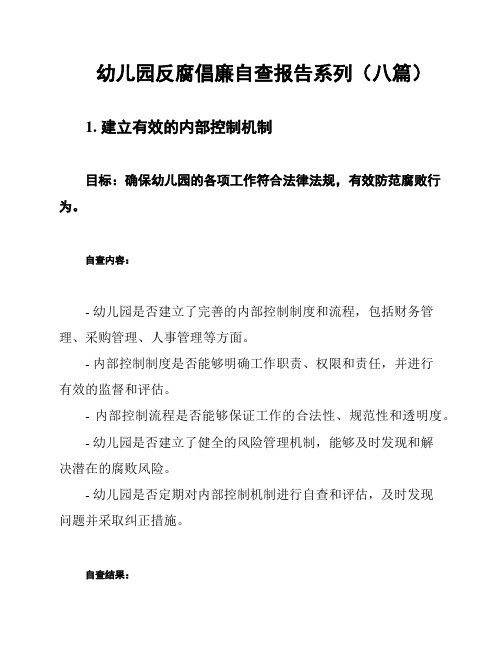 幼儿园反腐倡廉自查报告系列（八篇）

1. 建立有效的内部控制机制

目标：确保幼儿园的各项工作符合法律法规，有效防范腐败行为。

自查内容：

- 幼儿园是否建立了完善的内部控制制度和流程，包括财务管理、采购管理、人事管理等方面。

- 内部控制制度是否能够明确工作职责、权限和责任，并进行有效的监督和评估。

- 内部控制流程是否能够保证工作的合法性、规范性和透明度。

- 幼儿园是否建立了健全的风险管理机制，能够及时发现和解决潜在的腐败风险。

- 幼儿园是否定期对内部控制机制进行自查和评估，及时发现问题并采取纠正措施。

自查结果：